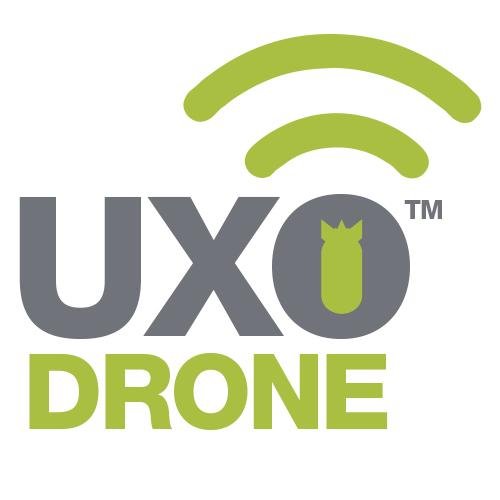 UXO™
DRONE